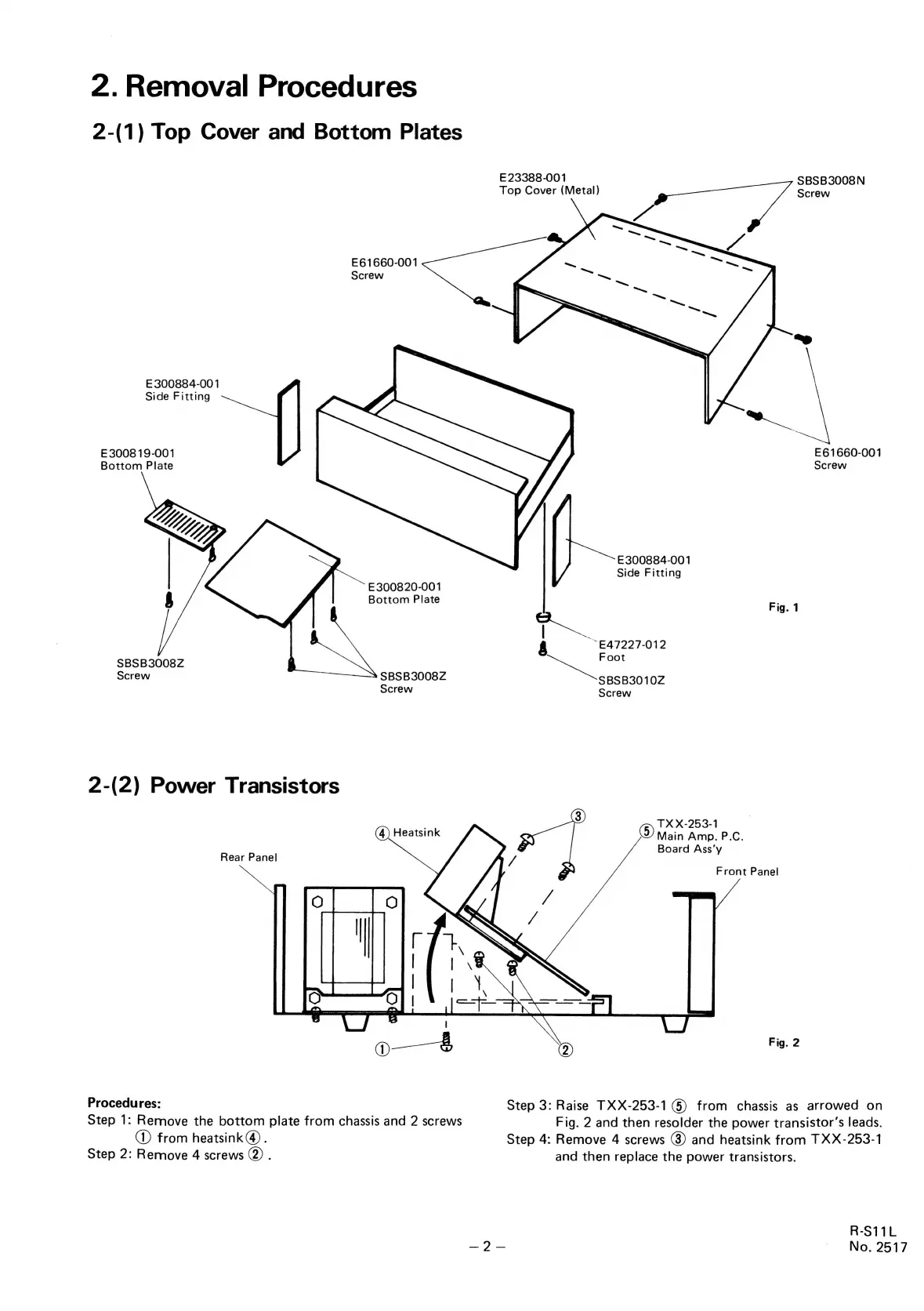 2. Removal Procedures

2-(1) Top Cover and Bottom Plates

E23388-001
Top Cover (Metal)

SBSB3008N
Screw

E61660-001
Screw

E300884-001
Side Fitting

E300819-001
Bottom Plate

E61660-001
Screw

E300884-001
Side Fitting

E300820-001
Bottom Plate

Fig. 1

E47227-012
Foot

SBSB3008Z
Screw

SBSB3008Z
Screw

SBSB3010Z
Screw

2-(2) Power Transistors

③

④ Heatsink

⑤ TXX-253-1
Main Amp. P.C.
Board Ass'y

Rear Panel

Front Panel

①

②

Fig. 2

Procedures:
Step 1: Remove the bottom plate from chassis and 2 screws ① from heatsink ④.
Step 2: Remove 4 screws ②.

Step 3: Raise TXX-253-1 ⑤ from chassis as arrowed on Fig. 2 and then resolder the power transistor's leads.
Step 4: Remove 4 screws ③ and heatsink from TXX-253-1 and then replace the power transistors.

– 2 –

R-S11L
No. 2517